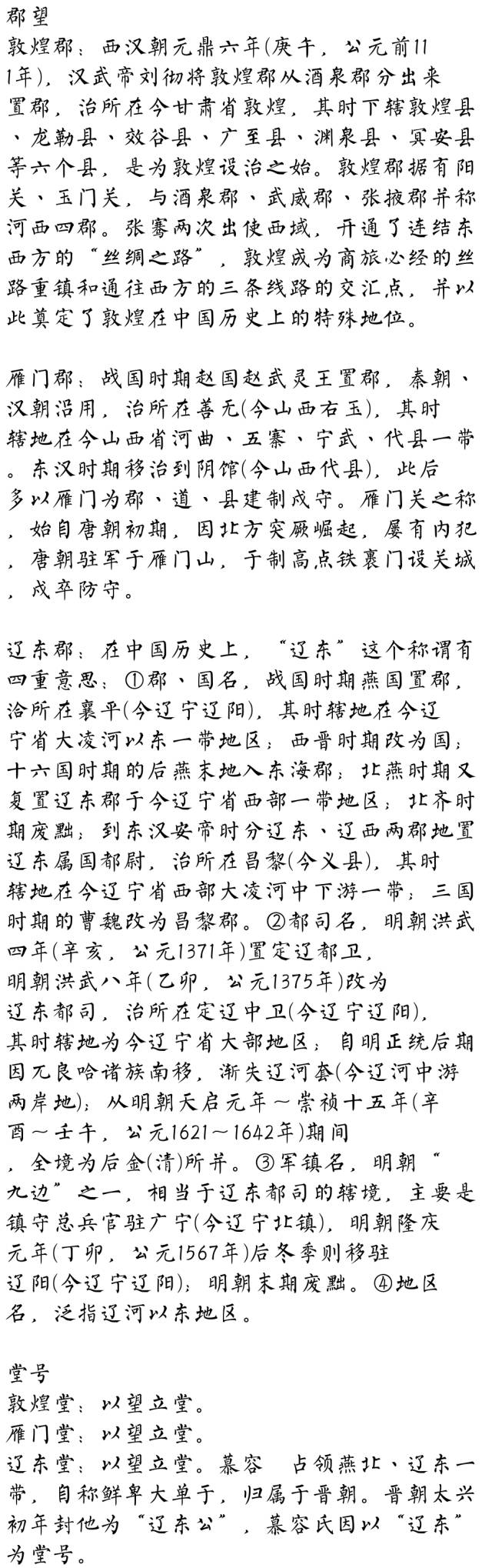 郡望
敦煌郡：西汉朝元鼎六年(庚午，公元前111年)，汉武帝刘彻将敦煌郡从酒泉郡分出来置郡，治所在今甘肃省敦煌，其时下辖敦煌县、龙勒县、效谷县、广至县、渊泉县、冥安县等六个县，是为敦煌设治之始。敦煌郡据有阳关、玉门关，与酒泉郡、武威郡、张掖郡并称河西四郡。张骞两次出使西域，开通了连结东西方的“丝绸之路”，敦煌成为商旅必经的丝路重镇和通往西方的三条线路的交汇点，并以此奠定了敦煌在中国历史上的特殊地位。

雁门郡：战国时期赵国赵武灵王置郡，秦朝、汉朝沿用，治所在善无(今山西右玉)，其时辖地在今山西省河曲、五寨、宁武、代县一带。东汉时期移治到阴馆(今山西代县)，此后多以雁门为郡、道、县建制戍守。雁门关之称，始自唐朝初期，因北方突厥崛起，屡有内犯，唐朝驻军于雁门山，于制高点铁裹门设关城，戍卒防守。

辽东郡：在中国历史上，“辽东”这个称谓有四重意思：①郡、国名，战国时期燕国置郡，治所在襄平(今辽宁辽阳)，其时辖地在今辽宁省大凌河以东一带地区；西晋时期改为国；十六国时期的后燕末地入东海郡；北燕时期又复置辽东郡于今辽宁省西部一带地区；北齐时期废黜；到东汉安帝时分辽东、辽西两郡地置辽东属国都尉，治所在昌黎(今义县)，其时辖地在今辽宁省西部大凌河中下游一带；三国时期的曹魏改为昌黎郡。②都司名，明朝洪武四年(辛亥，公元1371年)置定辽都卫，明朝洪武八年(乙卯，公元1375年)改为辽东都司，治所在定辽中卫(今辽宁辽阳)，其时辖地为今辽宁省大部地区；自明正统后期因兀良哈诸族南移，渐失辽河套(今辽河中游两岸地)；从明朝天启元年～崇祯十五年(辛酉～壬午，公元1621～1642年)期间，全境为后金(清)所并。③军镇名，明朝“九边”之一，相当于辽东都司的辖境，主要是镇守总兵官驻广宁(今辽宁北镇)，明朝隆庆元年(丁卯，公元1567年)后冬季则移驻辽阳(今辽宁辽阳)；明朝末期废黜。④地区名，泛指辽河以东地区。

堂号
敦煌堂：以望立堂。
雁门堂：以望立堂。
辽东堂：以望立堂。慕容　占领燕北、辽东一带，自称鲜卑大单于，归属于晋朝。晋朝太兴初年封他为“辽东公”，慕容氏因以“辽东”为堂号。